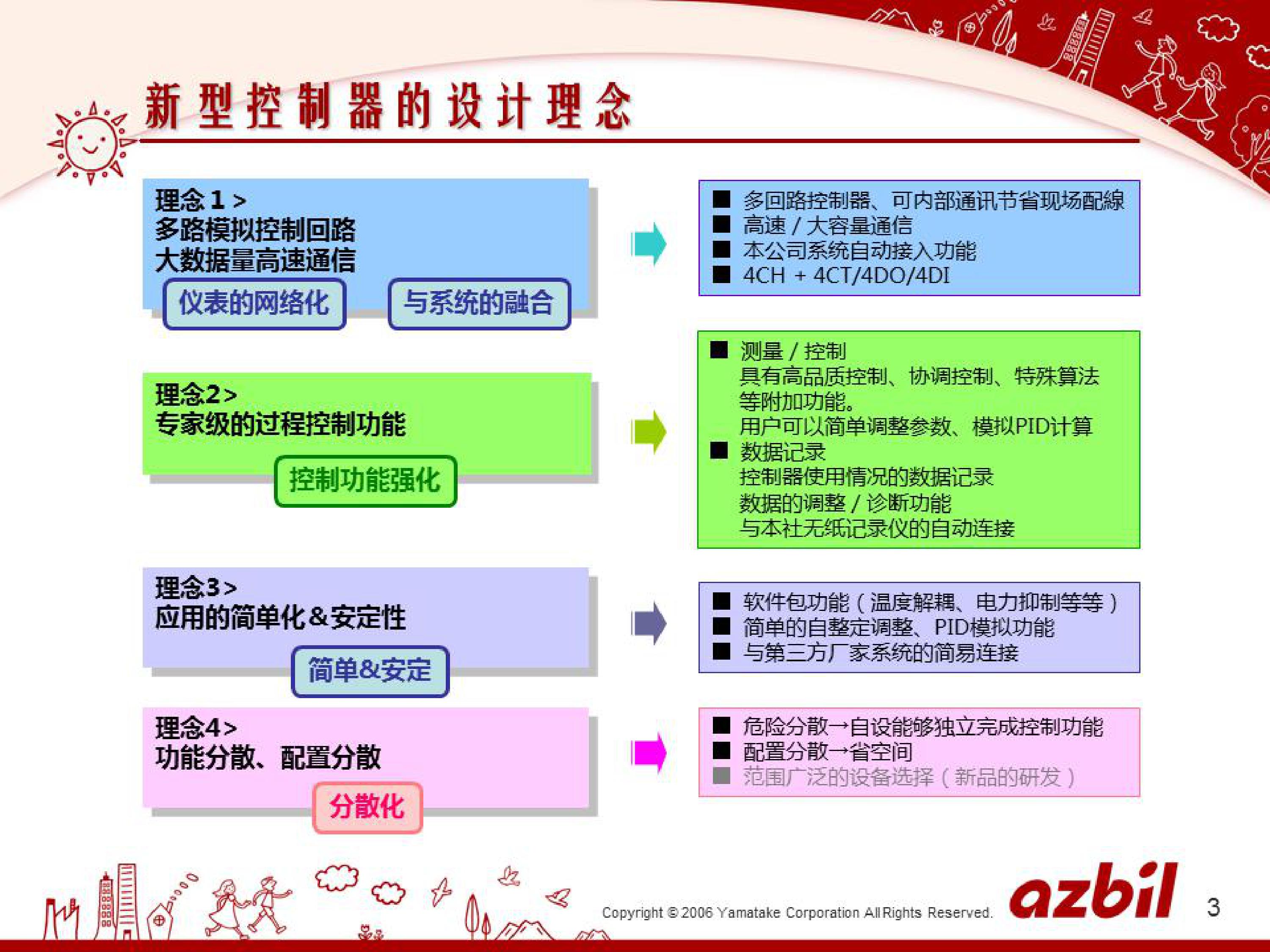 新型控制器的设计理念

理念1＞
多路模拟控制回路
大数据量高速通信
仪表的网络化
与系统的融合

■ 多回路控制器、可内部通讯节省现场配線
■ 高速／大容量通信
■ 本公司系统自动接入功能
■ 4CH ＋ 4CT/4DO/4DI

理念2＞
专家级的过程控制功能
控制功能强化

■ 测量／控制
具有高品质控制、协调控制、特殊算法等附加功能。
用户可以简单调整参数、模拟PID计算
■ 数据记录
控制器使用情况的数据记录
数据的调整／诊断功能
与本社无纸记录仪的自动连接

理念3＞
应用的简单化＆安定性
简单&安定

■ 软件包功能（温度解耦、电力抑制等等）
■ 简单的自整定调整、PID模拟功能
■ 与第三方厂家系统的简易连接

理念4＞
功能分散、配置分散
分散化

■ 危险分散→自设能够独立完成控制功能
■ 配置分散→省空间
■ 范围广泛的设备选择（新品的研发）

Copyright © 2006 Yamatake Corporation All Rights Reserved.
azbil
3